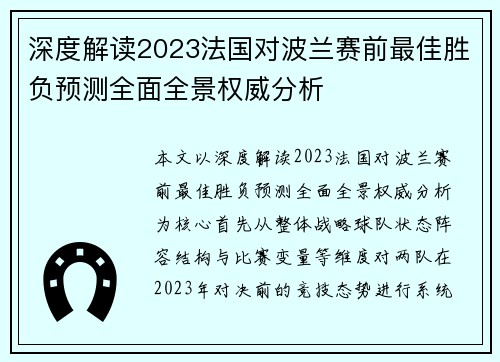 深度解读2023法国对波兰赛前最佳胜负预测全面全景权威分析

本文以深度解读2023法国对波兰赛前最佳胜负预测全面全景权威分析为核心首先从整体战略球队状态阵容结构与比赛变量等维度对两队在2023年对决前的竞技态势进行系统